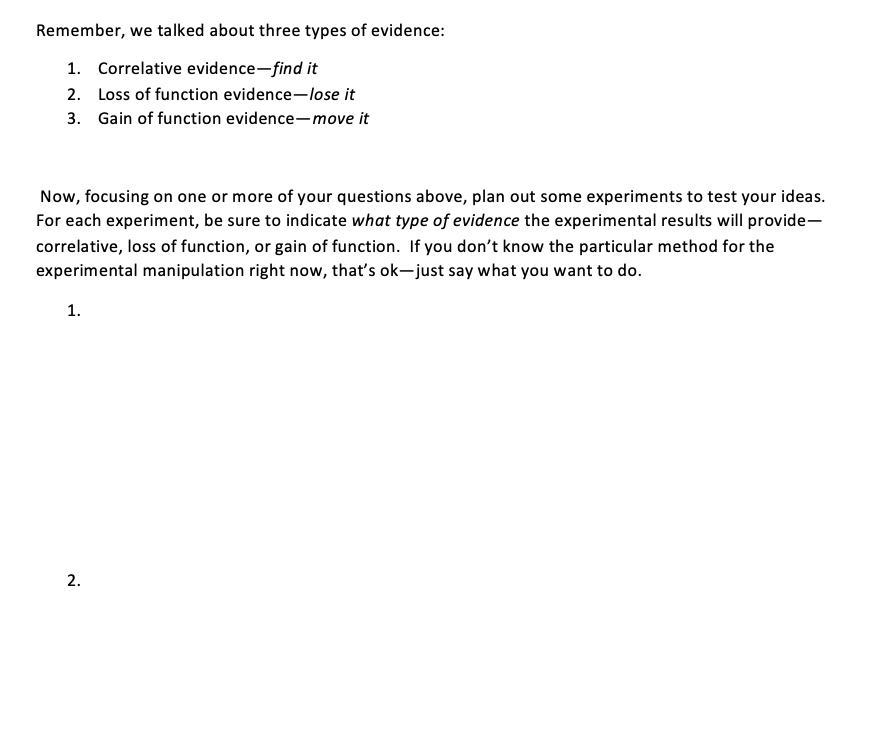 Remember, we talked about three types of evidence:

1. Correlative evidence—find it
2. Loss of function evidence—lose it
3. Gain of function evidence—move it

Now, focusing on one or more of your questions above, plan out some experiments to test your ideas. For each experiment, be sure to indicate what type of evidence the experimental results will provide—correlative, loss of function, or gain of function. If you don't know the particular method for the experimental manipulation right now, that's ok—just say what you want to do.

1.

2.